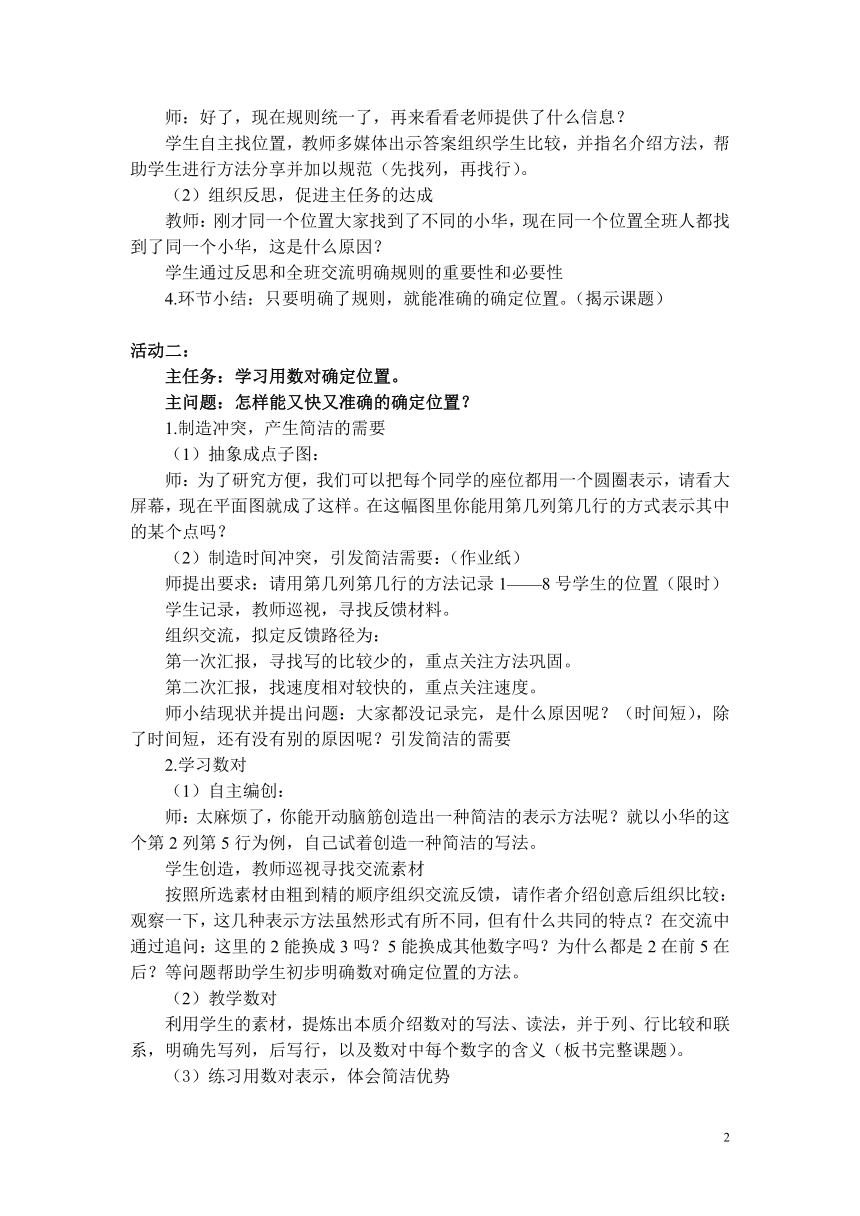 师：好了，现在规则统一了，再来看看老师提供了什么信息？

学生自主找位置，教师多媒体出示答案组织学生比较，并指名介绍方法，帮助学生进行方法分享并加以规范（先找列，再找行）。

（2）组织反思，促进主任务的达成

教师：刚才同一个位置大家找到了不同的小华，现在同一个位置全班人都找到了同一个小华，这是什么原因？

学生通过反思和全班交流明确规则的重要性和必要性

4.环节小结：只要明确了规则，就能准确的确定位置。（揭示课题）

活动二：

主任务：学习用数对确定位置。

主问题：怎样能又快又准确的确定位置？

1.制造冲突，产生简洁的需要

（1）抽象成点子图：

师：为了研究方便，我们可以把每个同学的座位都用一个圆圈表示，请看大屏幕，现在平面图就成了这样。在这幅图里你能用第几列第几行的方式表示其中的某个点吗？

（2）制造时间冲突，引发简洁需要：（作业纸）

师提出要求：请用第几列第几行的方法记录 1——8 号学生的位置（限时）

学生记录，教师巡视，寻找反馈材料。

组织交流，拟定反馈路径为：

第一次汇报，寻找写的比较少的，重点关注方法巩固。

第二次汇报，找速度相对较快的，重点关注速度。

师小结现状并提出问题：大家都没记录完，是什么原因呢？（时间短），除了时间短，还有没有别的原因呢？引发简洁的需要

2.学习数对

（1）自主编创：

师：太麻烦了，你能开动脑筋创造出一种简洁的表示方法呢？就以小华的这个第 2 列第 5 行为例，自己试着创造一种简洁的写法。

学生创造，教师巡视寻找交流素材

按照所选素材由粗到精的顺序组织交流反馈，请作者介绍创意后组织比较：观察一下，这几种表示方法虽然形式有所不同，但有什么共同的特点？在交流中通过追问：这里的 2 能换成 3 吗？5 能换成其他数字吗？为什么都是 2 在前 5 在后？等问题帮助学生初步明确数对确定位置的方法。

（2）教学数对

利用学生的素材，提炼出本质介绍数对的写法、读法，并于列、行比较和联系，明确先写列，后写行，以及数对中每个数字的含义（板书完整课题）。

（3）练习用数对表示，体会简洁优势

2